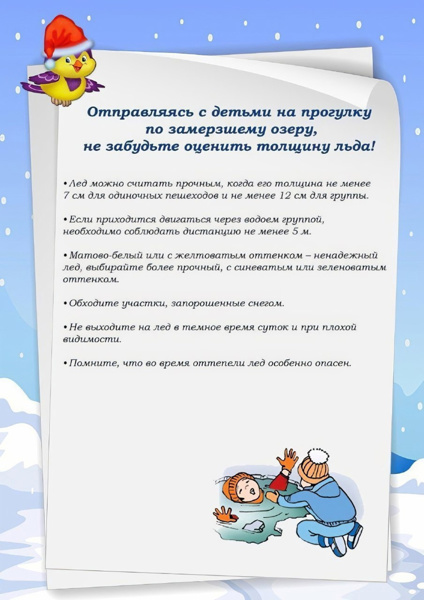 Отправляясь с детьми на прогулку
по замерзшему озеру,
не забудьте оценить толщину льда!

• Лед можно считать прочным, когда его толщина не менее 7 см для одиночных пешеходов и не менее 12 см для группы.

• Если приходится двигаться через водоем группой, необходимо соблюдать дистанцию не менее 5 м.

• Матово-белый или с желтоватым оттенком – ненадежный лед, выбирайте более прочный, с синеватым или зеленоватым оттенком.

• Обходите участки, запорошенные снегом.

• Не выходите на лед в темное время суток и при плохой видимости.

• Помните, что во время оттепели лед особенно опасен.